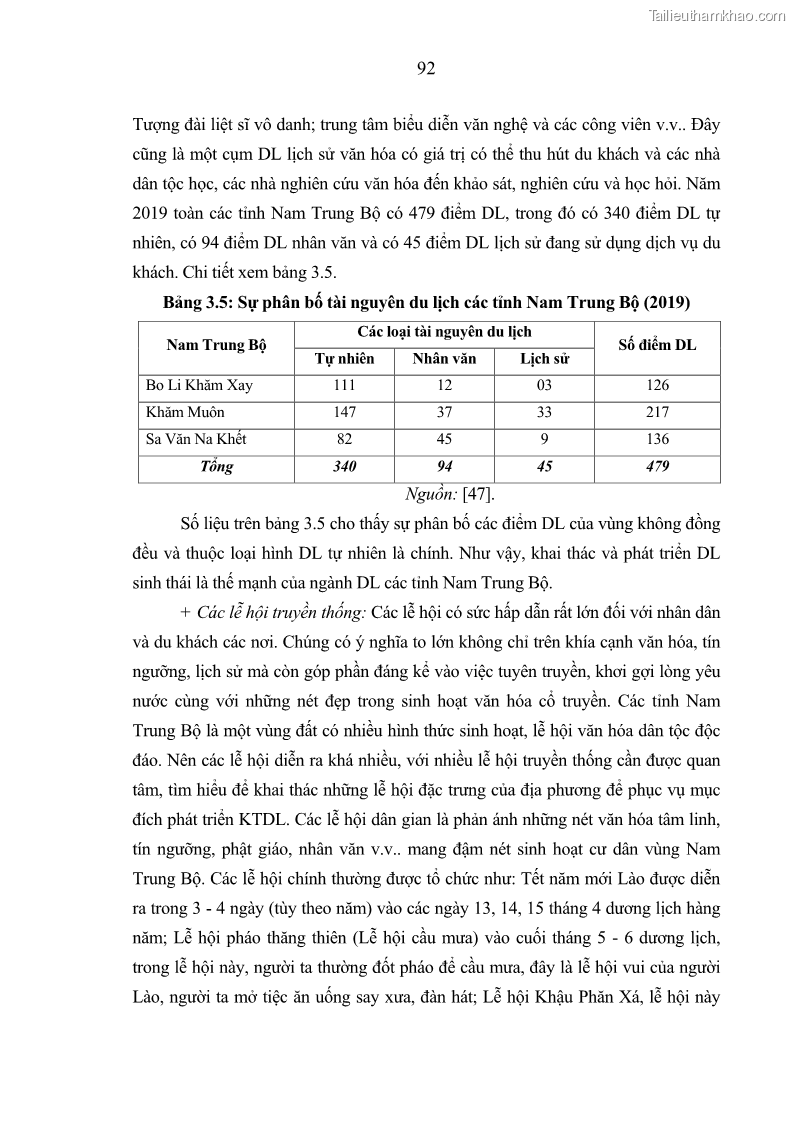 Tailieuthamkhao.com

92

Tượng đài liệt sĩ vô danh; trung tâm biểu diễn văn nghệ và các công viên v.v.. Đây cũng là một cụm DL lịch sử văn hóa có giá trị có thể thu hút du khách và các nhà dân tộc học, các nhà nghiên cứu văn hóa đến khảo sát, nghiên cứu và học hỏi. Năm 2019 toàn các tỉnh Nam Trung Bộ có 479 điểm DL, trong đó có 340 điểm DL tự nhiên, có 94 điểm DL nhân văn và có 45 điểm DL lịch sử đang sử dụng dịch vụ du khách. Chi tiết xem bảng 3.5.

Bảng 3.5: Sự phân bố tài nguyên du lịch các tỉnh Nam Trung Bộ (2019)

| Nam Trung Bộ | Các loại tài nguyên du lịch | | | Số điểm DL |
|---|---|---|---|---|
| | Tự nhiên | Nhân văn | Lịch sử | |
| Bo Li Khăm Xay | 111 | 12 | 03 | 126 |
| Khăm Muôn | 147 | 37 | 33 | 217 |
| Sa Văn Na Khết | 82 | 45 | 9 | 136 |
| Tổng | 340 | 94 | 45 | 479 |

Nguồn: [47].

Số liệu trên bảng 3.5 cho thấy sự phân bố các điểm DL của vùng không đồng đều và thuộc loại hình DL tự nhiên là chính. Như vậy, khai thác và phát triển DL sinh thái là thế mạnh của ngành DL các tỉnh Nam Trung Bộ.

+ Các lễ hội truyền thống: Các lễ hội có sức hấp dẫn rất lớn đối với nhân dân và du khách các nơi. Chúng có ý nghĩa to lớn không chỉ trên khía cạnh văn hóa, tín ngưỡng, lịch sử mà còn góp phần đáng kể vào việc tuyên truyền, khơi gợi lòng yêu nước cùng với những nét đẹp trong sinh hoạt văn hóa cổ truyền. Các tỉnh Nam Trung Bộ là một vùng đất có nhiều hình thức sinh hoạt, lễ hội văn hóa dân tộc độc đáo. Nên các lễ hội diễn ra khá nhiều, với nhiều lễ hội truyền thống cần được quan tâm, tìm hiểu để khai thác những lễ hội đặc trưng của địa phương để phục vụ mục đích phát triển KTDL. Các lễ hội dân gian là phản ánh những nét văn hóa tâm linh, tín ngưỡng, phật giáo, nhân văn v.v.. mang đậm nét sinh hoạt cư dân vùng Nam Trung Bộ. Các lễ hội chính thường được tổ chức như: Tết năm mới Lào được diễn ra trong 3 - 4 ngày (tùy theo năm) vào các ngày 13, 14, 15 tháng 4 dương lịch hàng năm; Lễ hội pháo thăng thiên (Lễ hội cầu mưa) vào cuối tháng 5 - 6 dương lịch, trong lễ hội này, người ta thường đốt pháo để cầu mưa, đây là lễ hội vui của người Lào, người ta mở tiệc ăn uống say xưa, đàn hát; Lễ hội Khậu Phăn Xá, lễ hội này